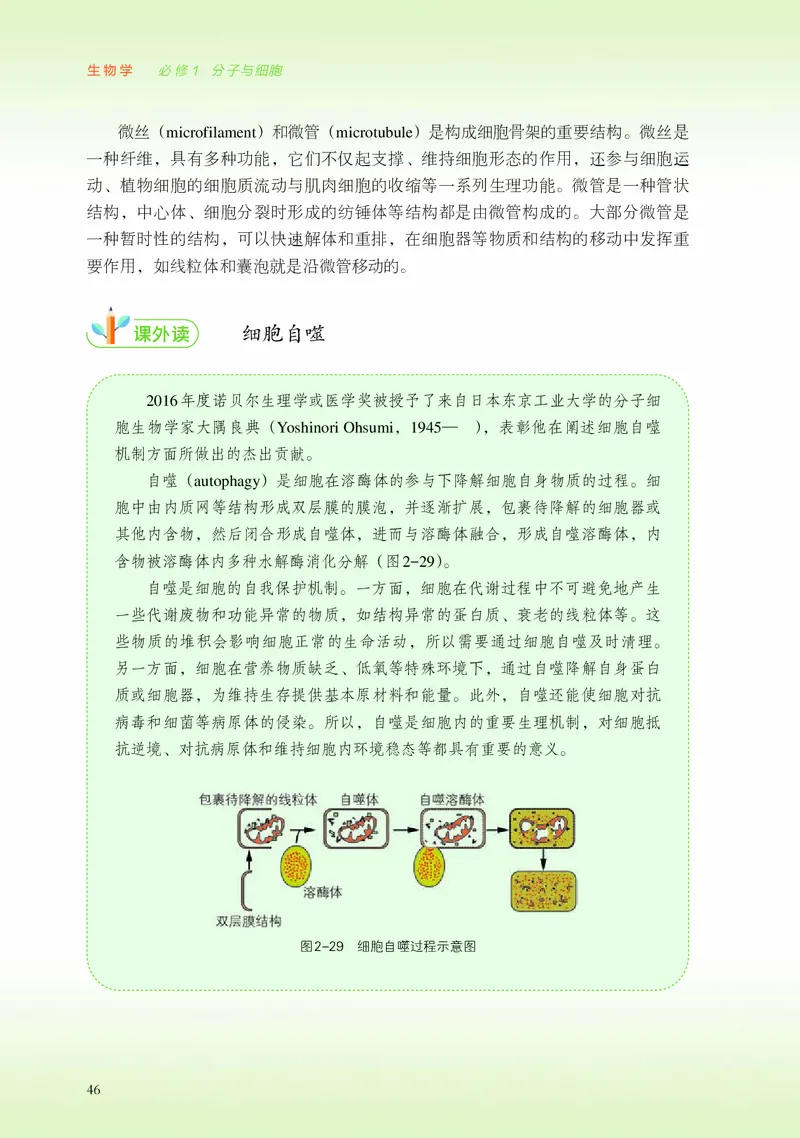 生物学　必修1　分子与细胞

微丝（microfilament）和微管（microtubule）是构成细胞骨架的重要结构。微丝是一种纤维，具有多种功能，它们不仅起支撑、维持细胞形态的作用，还参与细胞运动、植物细胞的细胞质流动与肌肉细胞的收缩等一系列生理功能。微管是一种管状结构，中心体、细胞分裂时形成的纺锤体等结构都是由微管构成的。大部分微管是一种暂时性的结构，可以快速解体和重排，在细胞器等物质和结构的移动中发挥重要作用，如线粒体和囊泡就是沿微管移动的。

课外读　细胞自噬

2016年度诺贝尔生理学或医学奖被授予了来自日本东京工业大学的分子细胞生物学家大隅良典（Yoshinori Ohsumi，1945—　），表彰他在阐述细胞自噬机制方面所做出的杰出贡献。

自噬（autophagy）是细胞在溶酶体的参与下降解细胞自身物质的过程。细胞中由内质网等结构形成双层膜的膜泡，并逐渐扩展，包裹待降解的细胞器或其他内含物，然后闭合形成自噬体，进而与溶酶体融合，形成自噬溶酶体，内含物被溶酶体内多种水解酶消化分解（图2-29）。

自噬是细胞的自我保护机制。一方面，细胞在代谢过程中不可避免地产生一些代谢废物和功能异常的物质，如结构异常的蛋白质、衰老的线粒体等。这些物质的堆积会影响细胞正常的生命活动，所以需要通过细胞自噬及时清理。另一方面，细胞在营养物质缺乏、低氧等特殊环境下，通过自噬降解自身蛋白质或细胞器，为维持生存提供基本原材料和能量。此外，自噬还能使细胞对抗病毒和细菌等病原体的侵染。所以，自噬是细胞内的重要生理机制，对细胞抵抗逆境、对抗病原体和维持细胞内环境稳态等都具有重要的意义。

包裹待降解的线粒体　自噬体　自噬溶酶体

溶酶体

双层膜结构

图2-29　细胞自噬过程示意图

46